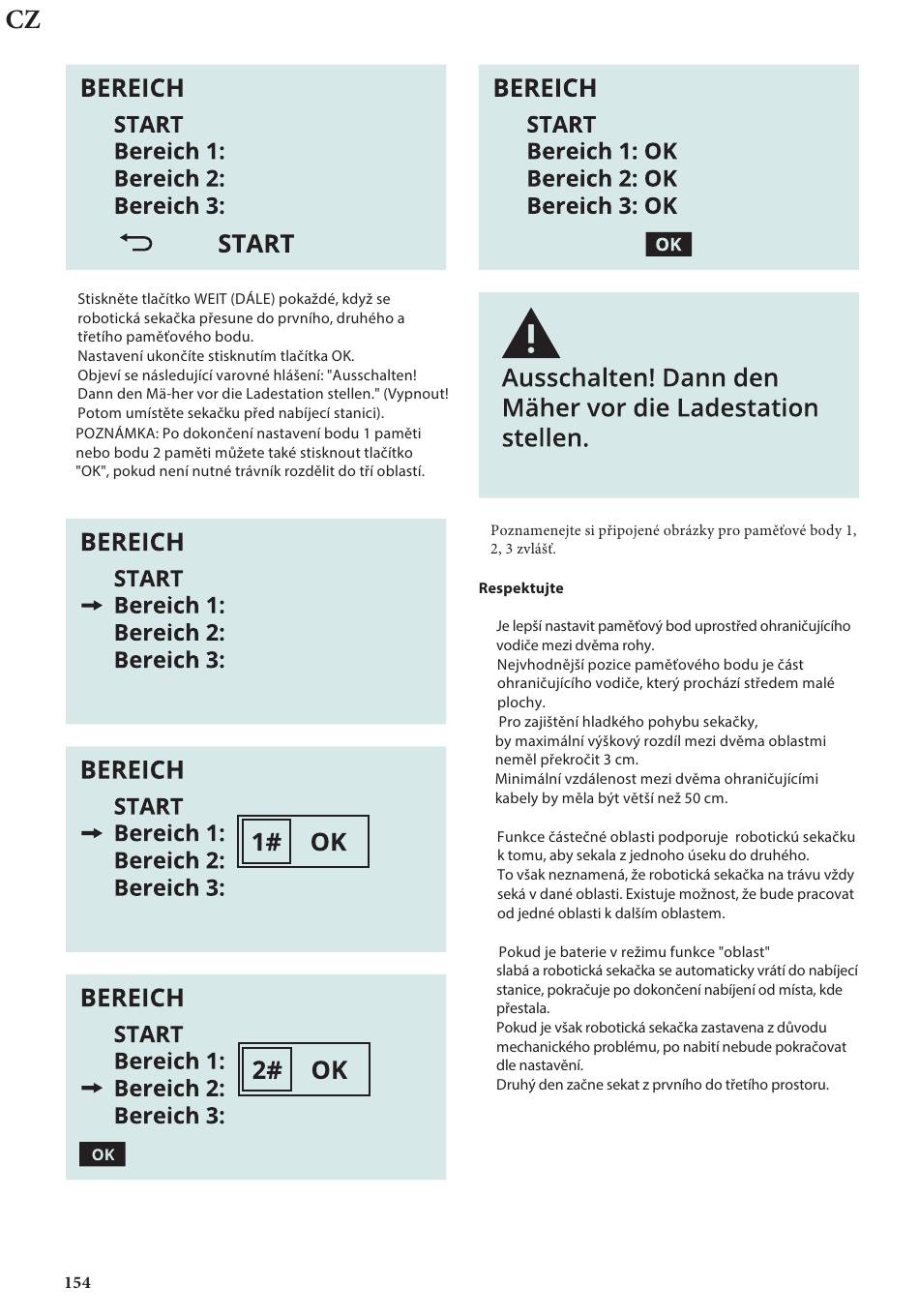 CZ

BEREICH
START
Bereich 1:
Bereich 2:
Bereich 3:
START

Stiskněte tlačítko WEIT (DÁLE) pokaždé, když se robotická sekačka přesune do prvního, druhého a třetího paměťového bodu.
Nastavení ukončíte stisknutím tlačítka OK.
Objeví se následující varovné hlášení: "Ausschalten! Dann den Mä-her vor die Ladestation stellen." (Vypnout! Potom umístěte sekačku před nabíjecí stanici).
POZNÁMKA: Po dokončení nastavení bodu 1 paměti nebo bodu 2 paměti můžete také stisknout tlačítko "OK", pokud není nutné trávník rozdělit do tří oblastí.

BEREICH
START
Bereich 1:
Bereich 2:
Bereich 3:

BEREICH
START
Bereich 1:
Bereich 2:
Bereich 3:
1# OK

BEREICH
START
Bereich 1:
Bereich 2:
Bereich 3:
2# OK
OK

BEREICH
START
Bereich 1: OK
Bereich 2: OK
Bereich 3: OK
OK

Ausschalten! Dann den Mäher vor die Ladestation stellen.

Poznamenejte si připojené obrázky pro paměťové body 1, 2, 3 zvlášť.

Respektujte

Je lepší nastavit paměťový bod uprostřed ohraničujícího vodiče mezi dvěma rohy.
Nejvhodnější pozice paměťového bodu je část ohraničujícího vodiče, který prochází středem malé plochy.
Pro zajištění hladkého pohybu sekačky, by maximální výškový rozdíl mezi dvěma oblastmi neměl překročit 3 cm.
Minimální vzdálenost mezi dvěma ohraničujícími kabely by měla být větší než 50 cm.

Funkce částečné oblasti podporuje robotickú sekačku k tomu, aby sekala z jednoho úseku do druhého.
To však neznamená, že robotická sekačka na trávu vždy seká v dané oblasti. Existuje možnost, že bude pracovat od jedné oblasti k dalším oblastem.

Pokud je baterie v režimu funkce "oblast" slabá a robotická sekačka se automaticky vrátí do nabíjecí stanice, pokračuje po dokončení nabíjení od místa, kde přestala.
Pokud je však robotická sekačka zastavena z důvodu mechanického problému, po nabití nebude pokračovat dle nastavení.
Druhý den začne sekat z prvního do třetího prostoru.

154